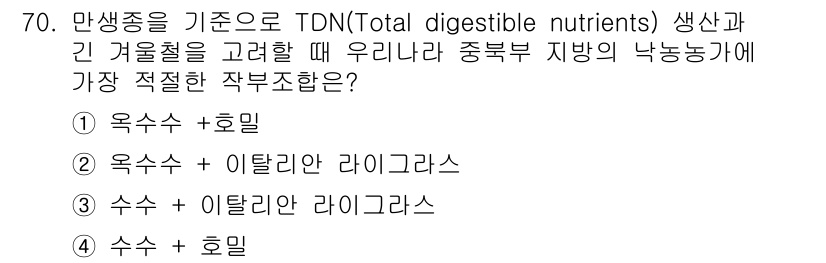 70. 만생종을 기준으로 TDN(Total digestible nutrients) 생산과 긴 겨울철을 고려할 때 우리나라 중북부 지방의 낙농농가에 가장 적절한 작부조합은?

① 옥수수 +호밀

② 옥수수 + 이탈리안 라이그라스

③ 수수 + 이탈리안 라이그라스

④ 수수 + 호밀